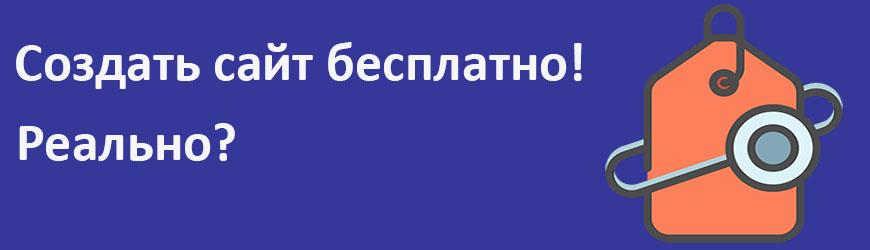 Создать сайт бесплатно!

Реально?